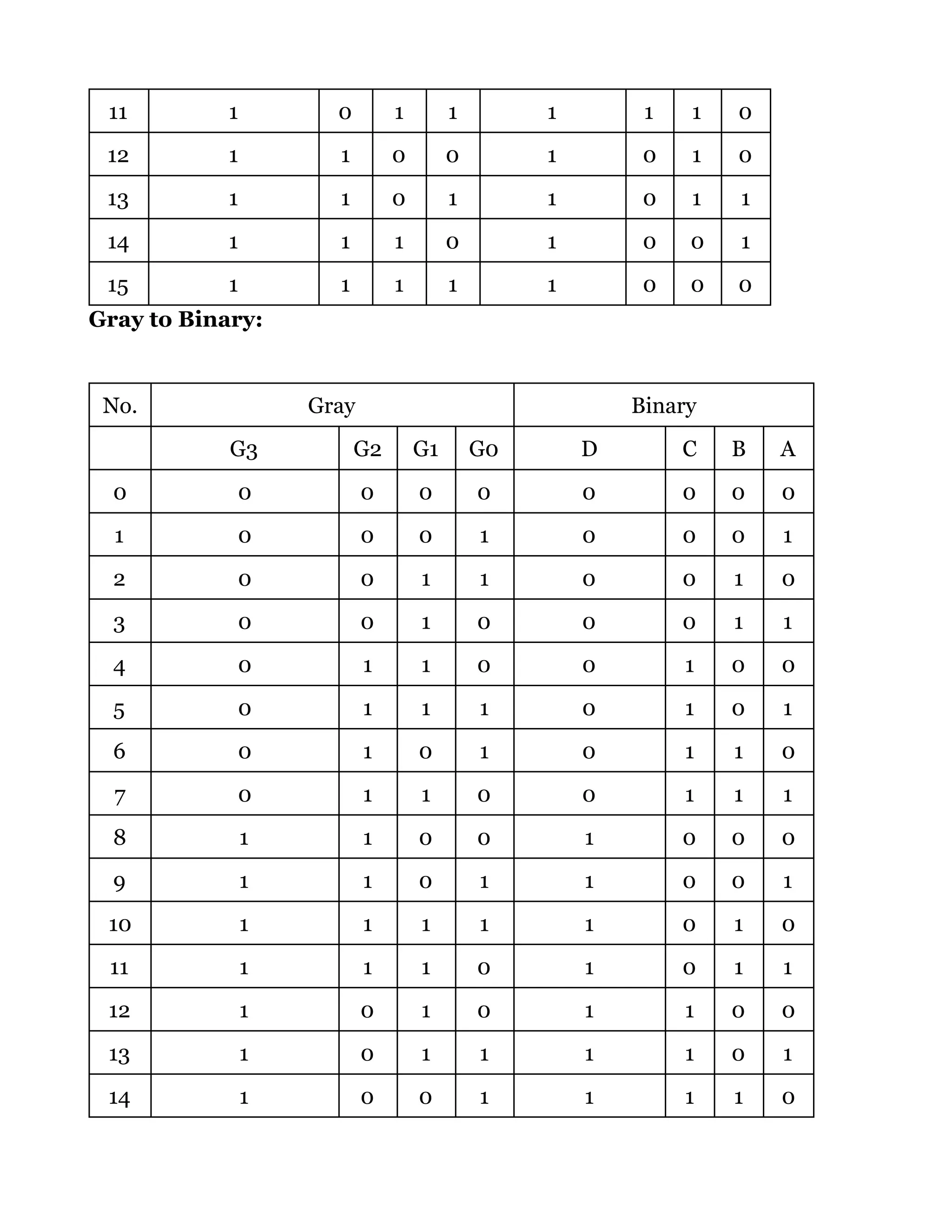 | 11 | 1 | 0 | 1 | 1 | 1 | 1 | 1 | 0 |
|---|---|---|---|---|---|---|---|---|
| 12 | 1 | 1 | 0 | 0 | 1 | 0 | 1 | 0 |
| 13 | 1 | 1 | 0 | 1 | 1 | 0 | 1 | 1 |
| 14 | 1 | 1 | 1 | 0 | 1 | 0 | 0 | 1 |
| 15 | 1 | 1 | 1 | 1 | 1 | 0 | 0 | 0 |

**Gray to Binary:**

| No. | Gray | | | | Binary | | | |
|---|---|---|---|---|---|---|---|---|
| | G3 | G2 | G1 | G0 | D | C | B | A |
| 0 | 0 | 0 | 0 | 0 | 0 | 0 | 0 | 0 |
| 1 | 0 | 0 | 0 | 1 | 0 | 0 | 0 | 1 |
| 2 | 0 | 0 | 1 | 1 | 0 | 0 | 1 | 0 |
| 3 | 0 | 0 | 1 | 0 | 0 | 0 | 1 | 1 |
| 4 | 0 | 1 | 1 | 0 | 0 | 1 | 0 | 0 |
| 5 | 0 | 1 | 1 | 1 | 0 | 1 | 0 | 1 |
| 6 | 0 | 1 | 0 | 1 | 0 | 1 | 1 | 0 |
| 7 | 0 | 1 | 1 | 0 | 0 | 1 | 1 | 1 |
| 8 | 1 | 1 | 0 | 0 | 1 | 0 | 0 | 0 |
| 9 | 1 | 1 | 0 | 1 | 1 | 0 | 0 | 1 |
| 10 | 1 | 1 | 1 | 1 | 1 | 0 | 1 | 0 |
| 11 | 1 | 1 | 1 | 0 | 1 | 0 | 1 | 1 |
| 12 | 1 | 0 | 1 | 0 | 1 | 1 | 0 | 0 |
| 13 | 1 | 0 | 1 | 1 | 1 | 1 | 0 | 1 |
| 14 | 1 | 0 | 0 | 1 | 1 | 1 | 1 | 0 |